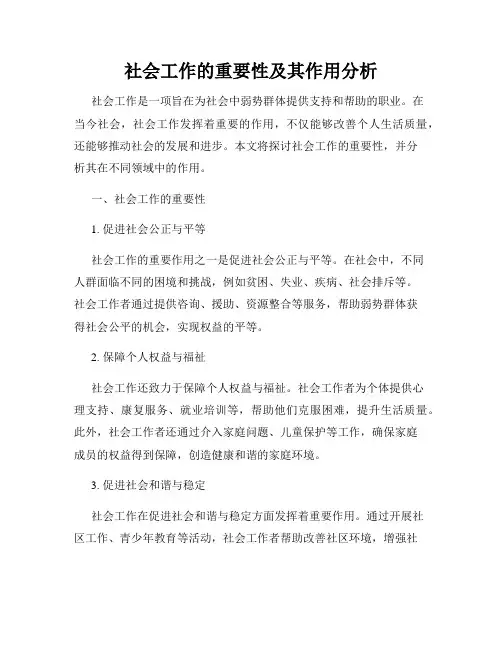 社会工作的重要性及其作用分析

社会工作是一项旨在为社会中弱势群体提供支持和帮助的职业。在当今社会，社会工作发挥着重要的作用，不仅能够改善个人生活质量，还能够推动社会的发展和进步。本文将探讨社会工作的重要性，并分析其在不同领域中的作用。

一、社会工作的重要性

1. 促进社会公正与平等

社会工作的重要作用之一是促进社会公正与平等。在社会中，不同人群面临不同的困境和挑战，例如贫困、失业、疾病、社会排斥等。社会工作者通过提供咨询、援助、资源整合等服务，帮助弱势群体获得社会公平的机会，实现权益的平等。

2. 保障个人权益与福祉

社会工作还致力于保障个人权益与福祉。社会工作者为个体提供心理支持、康复服务、就业培训等，帮助他们克服困难，提升生活质量。此外，社会工作者还通过介入家庭问题、儿童保护等工作，确保家庭成员的权益得到保障，创造健康和谐的家庭环境。

3. 促进社会和谐与稳定

社会工作在促进社会和谐与稳定方面发挥着重要作用。通过开展社区工作、青少年教育等活动，社会工作者帮助改善社区环境，增强社